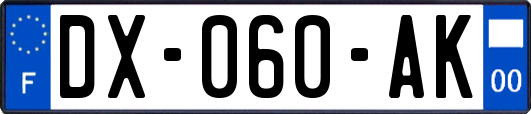 F
DX-060-AK
00